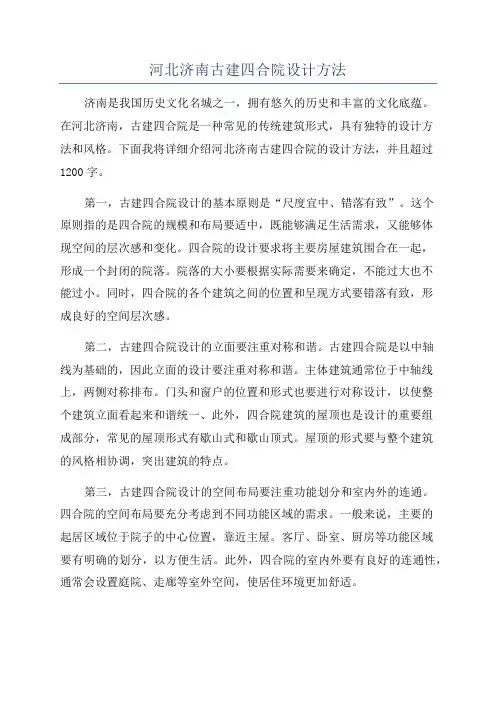 河北济南古建四合院设计方法

济南是我国历史文化名城之一，拥有悠久的历史和丰富的文化底蕴。在河北济南，古建四合院是一种常见的传统建筑形式，具有独特的设计方法和风格。下面我将详细介绍河北济南古建四合院的设计方法，并且超过1200字。

第一，古建四合院设计的基本原则是“尺度宜中、错落有致”。这个原则指的是四合院的规模和布局要适中，既能够满足生活需求，又能够体现空间的层次感和变化。四合院的设计要求将主要房屋建筑围合在一起，形成一个封闭的院落。院落的大小要根据实际需要来确定，不能过大也不能过小。同时，四合院的各个建筑之间的位置和呈现方式要错落有致，形成良好的空间层次感。

第二，古建四合院设计的立面要注重对称和谐。古建四合院是以中轴线为基础的，因此立面的设计要注重对称和谐。主体建筑通常位于中轴线上，两侧对称排布。门头和窗户的位置和形式也要进行对称设计，以使整个建筑立面看起来和谐统一、此外，四合院建筑的屋顶也是设计的重要组成部分，常见的屋顶形式有歇山式和歇山顶式。屋顶的形式要与整个建筑的风格相协调，突出建筑的特点。

第三，古建四合院设计的空间布局要注重功能划分和室内外的连通。四合院的空间布局要充分考虑到不同功能区域的需求。一般来说，主要的起居区域位于院子的中心位置，靠近主屋。客厅、卧室、厨房等功能区域要有明确的划分，以方便生活。此外，四合院的室内外要有良好的连通性，通常会设置庭院、走廊等室外空间，使居住环境更加舒适。